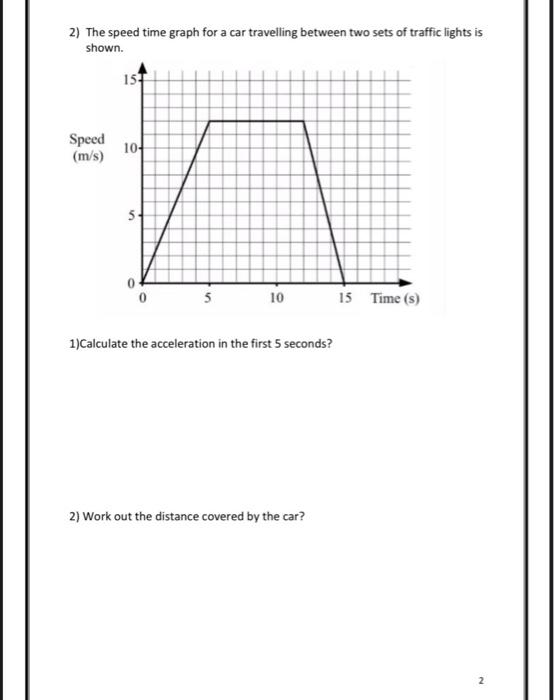 2) The speed time graph for a car travelling between two sets of traffic lights is shown.

15
Speed (m/s)
10
5
0
0
5
10
15
Time (s)

1)Calculate the acceleration in the first 5 seconds?

2) Work out the distance covered by the car?

2